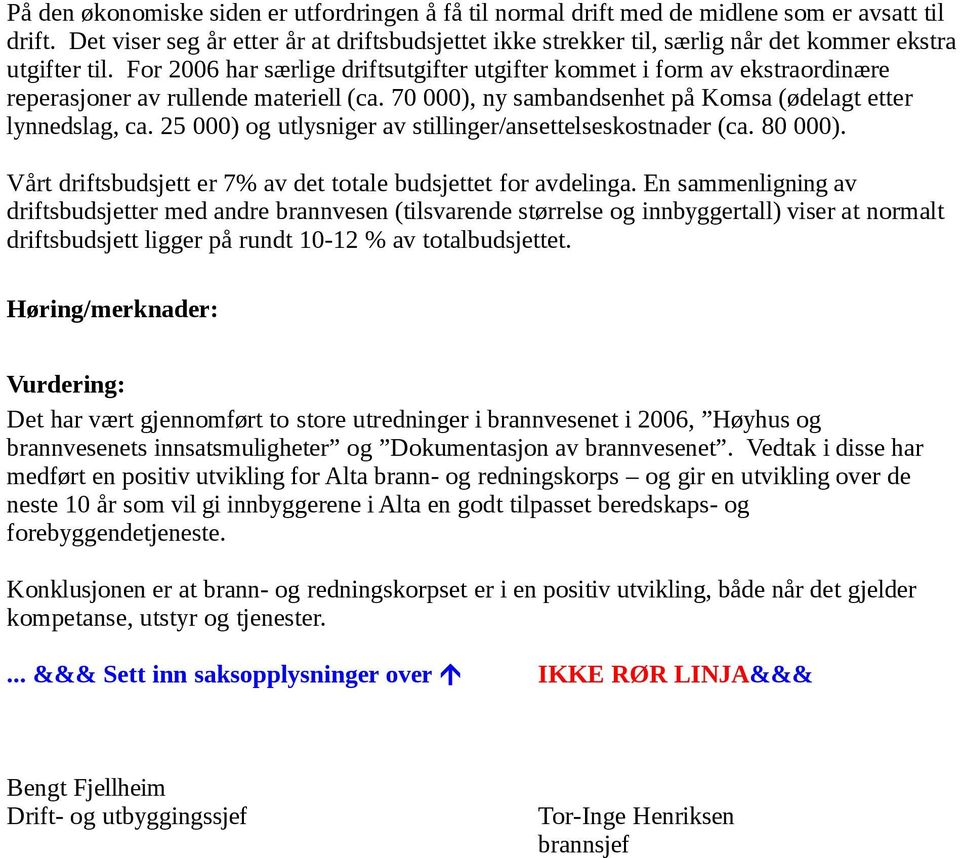 På den økonomiske siden er utfordringen å få til normal drift med de midlene som er avsatt til drift. Det viser seg år etter år at driftsbudsjettet ikke strekker til, særlig når det kommer ekstra utgifter til. For 2006 har særlige driftsutgifter utgifter kommet i form av ekstraordinære reperasjoner av rullende materiell (ca. 70 000), ny sambandsenhet på Komsa (ødelagt etter lynnedslag, ca. 25 000) og utlysniger av stillinger/ansettelseskostnader (ca. 80 000).

Vårt driftsbudsjett er 7% av det totale budsjettet for avdelinga. En sammenligning av driftsbudsjetter med andre brannvesen (tilsvarende størrelse og innbyggertall) viser at normalt driftsbudsjett ligger på rundt 10-12 % av totalbudsjettet.

Høring/merknader:

Vurdering:
Det har vært gjennomført to store utredninger i brannvesenet i 2006, ”Høyhus og brannvesenets innsatsmuligheter” og ”Dokumentasjon av brannvesenet”. Vedtak i disse har medført en positiv utvikling for Alta brann- og redningskorps – og gir en utvikling over de neste 10 år som vil gi innbyggerene i Alta en godt tilpasset beredskaps- og forebyggendetjeneste.

Konklusjonen er at brann- og redningskorpset er i en positiv utvikling, både når det gjelder kompetanse, utstyr og tjenester.

... &&& Sett inn saksopplysninger over ↑ IKKE RØR LINJA&&&

Bengt Fjellheim
Drift- og utbyggingssjef

Tor-Inge Henriksen
brannsjef